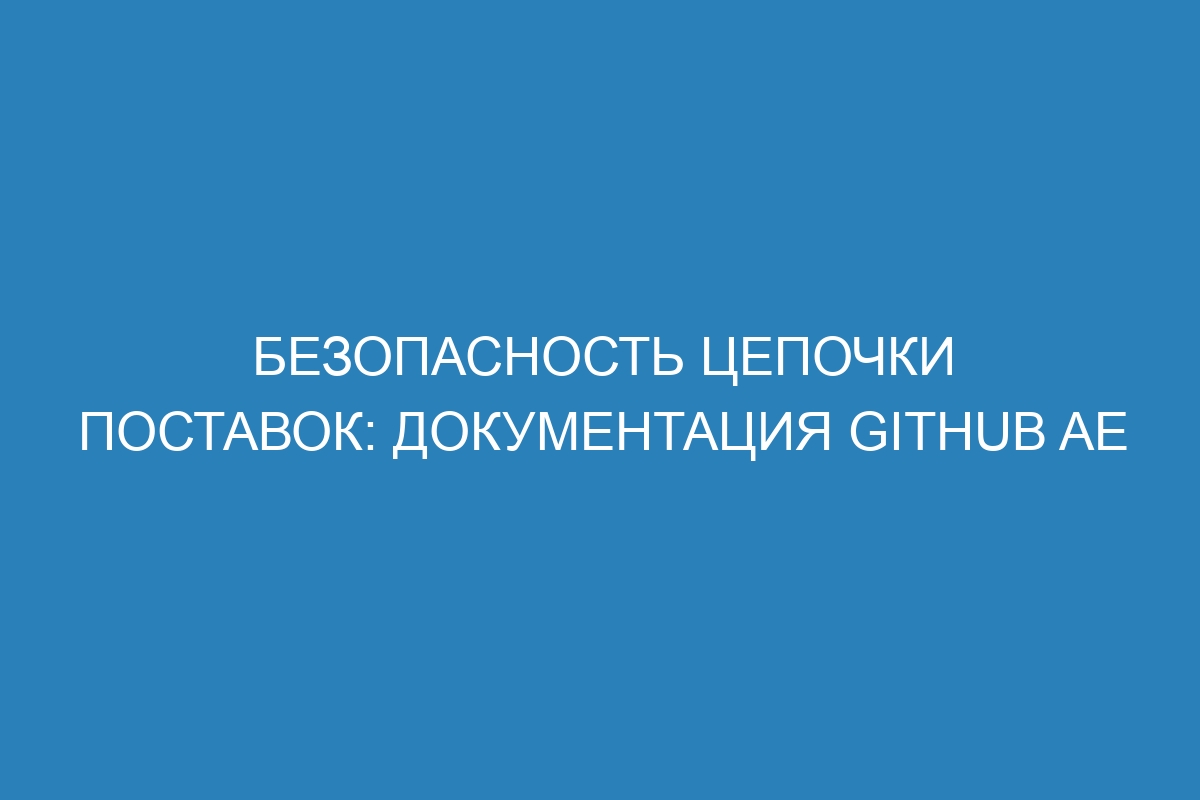 БЕЗОПАСНОСТЬ ЦЕПОЧКИ ПОСТАВОК: ДОКУМЕНТАЦИЯ GITHUB AE